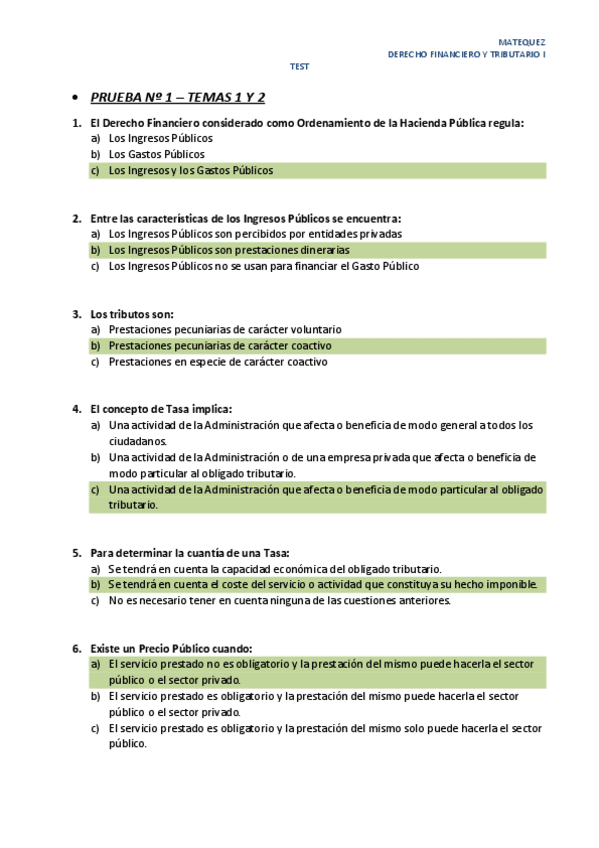 MATEQUEZ
DERECHO FINANCIERO Y TRIBUTARIO I

TEST

• PRUEBA Nº 1 – TEMAS 1 Y 2

1. El Derecho Financiero considerado como Ordenamiento de la Hacienda Pública regula:
a) Los Ingresos Públicos
b) Los Gastos Públicos
c) Los Ingresos y los Gastos Públicos

2. Entre las características de los Ingresos Públicos se encuentra:
a) Los Ingresos Públicos son percibidos por entidades privadas
b) Los Ingresos Públicos son prestaciones dinerarias
c) Los Ingresos Públicos no se usan para financiar el Gasto Público

3. Los tributos son:
a) Prestaciones pecuniarias de carácter voluntario
b) Prestaciones pecuniarias de carácter coactivo
c) Prestaciones en especie de carácter coactivo

4. El concepto de Tasa implica:
a) Una actividad de la Administración que afecta o beneficia de modo general a todos los ciudadanos.
b) Una actividad de la Administración o de una empresa privada que afecta o beneficia de modo particular al obligado tributario.
c) Una actividad de la Administración que afecta o beneficia de modo particular al obligado tributario.

5. Para determinar la cuantía de una Tasa:
a) Se tendrá en cuenta la capacidad económica del obligado tributario.
b) Se tendrá en cuenta el coste del servicio o actividad que constituya su hecho imponible.
c) No es necesario tener en cuenta ninguna de las cuestiones anteriores.

6. Existe un Precio Público cuando:
a) El servicio prestado no es obligatorio y la prestación del mismo puede hacerla el sector público o el sector privado.
b) El servicio prestado es obligatorio y la prestación del mismo puede hacerla el sector público o el sector privado.
c) El servicio prestado es obligatorio y la prestación del mismo solo puede hacerla el sector público.